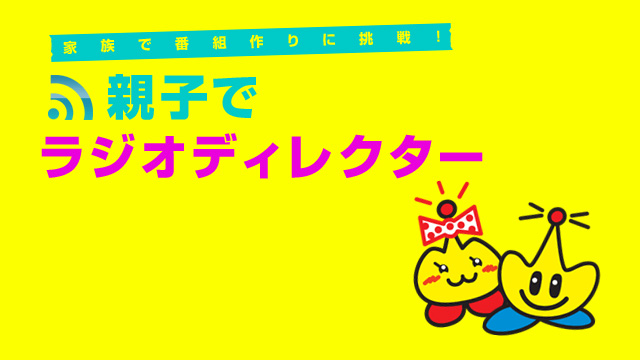 家族で番組作りに挑戦！

親子で
ラジオディレクター